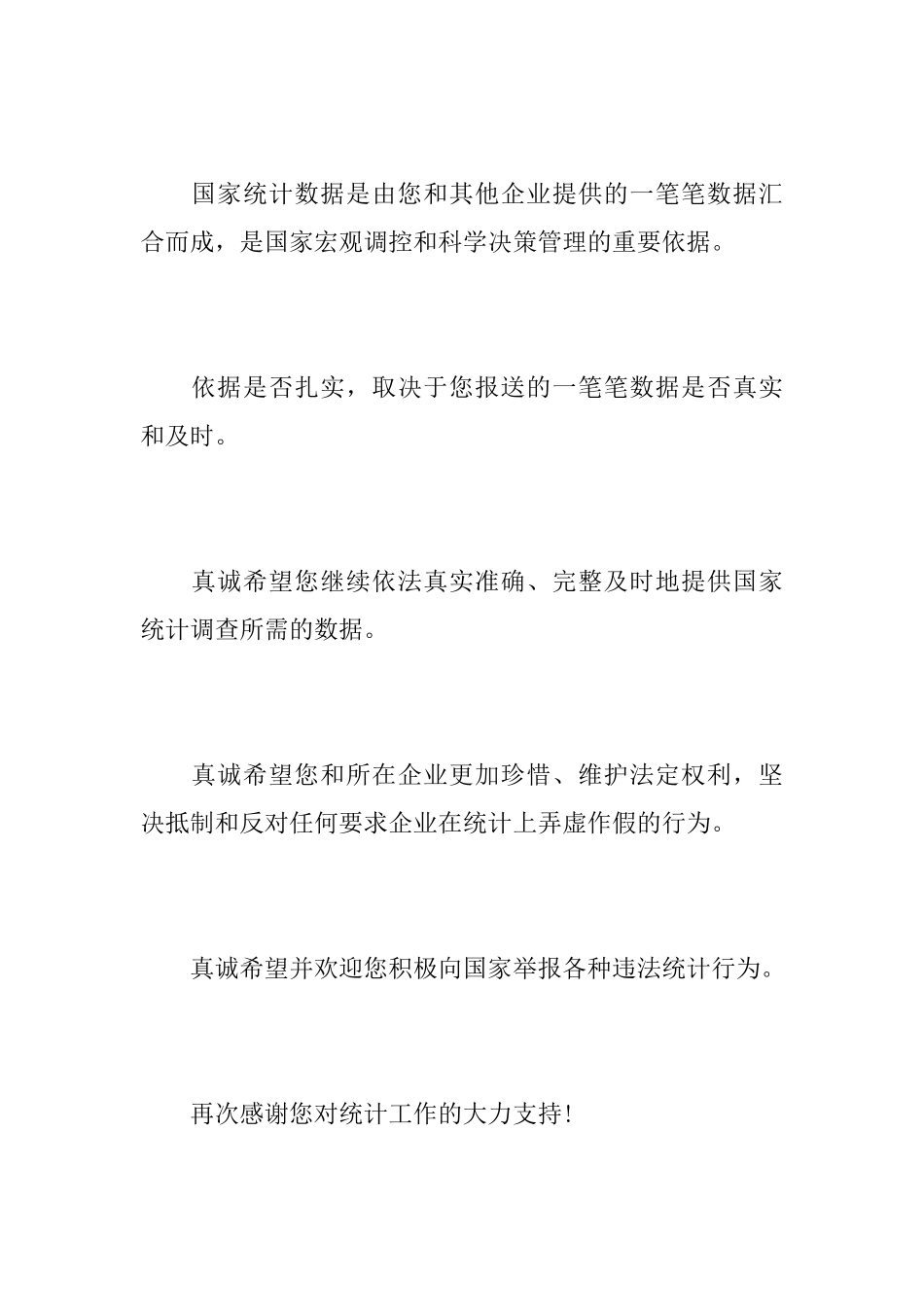 国家统计数据是由您和其他企业提供的一笔笔数据汇合而成，是国家宏观调控和科学决策管理的重要依据。

依据是否扎实，取决于您报送的一笔笔数据是否真实和及时。

真诚希望您继续依法真实准确、完整及时地提供国家统计调查所需的数据。

真诚希望您和所在企业更加珍惜、维护法定权利，坚决抵制和反对任何要求企业在统计上弄虚作假的行为。

真诚希望并欢迎您积极向国家举报各种违法统计行为。

再次感谢您对统计工作的大力支持!